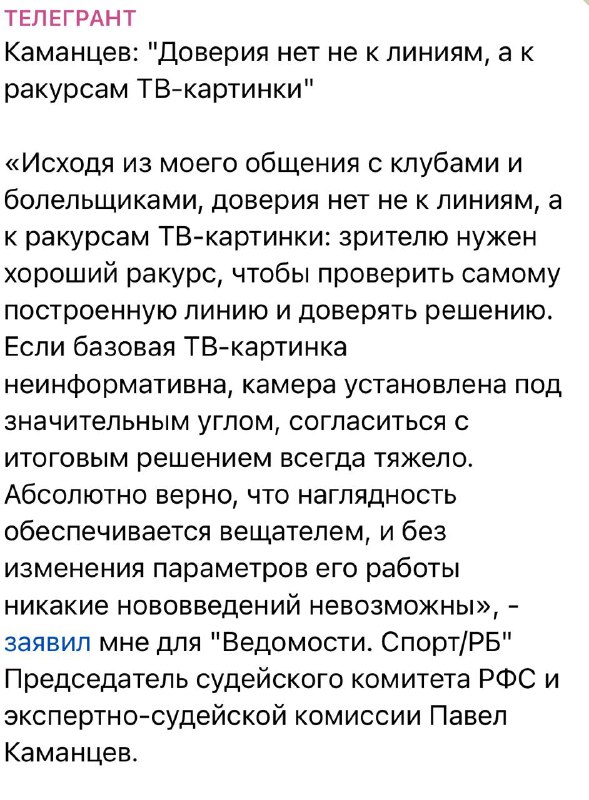 ТЕЛЕГРАНТ
Каманцев: "Доверия нет не к линиям, а к ракурсам ТВ-картинки"

«Исходя из моего общения с клубами и болельщиками, доверия нет не к линиям, а к ракурсам ТВ-картинки: зрителю нужен хороший ракурс, чтобы проверить самому построенную линию и доверять решению. Если базовая ТВ-картинка неинформативна, камера установлена под значительным углом, согласиться с итоговым решением всегда тяжело. Абсолютно верно, что наглядность обеспечивается вещателем, и без изменения параметров его работы никакие нововведений невозможны», - заявил мне для "Ведомости. Спорт/РБ" Председатель судейского комитета РФС и экспертно-судейской комиссии Павел Каманцев.